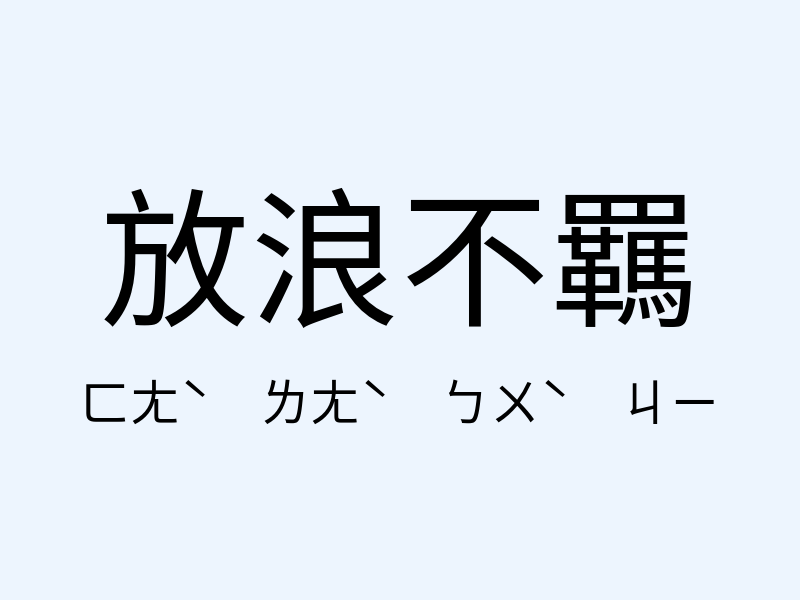 放浪不羈

ㄈㄤˋ ㄌㄤˋ ㄅㄨˋ ㄐㄧ